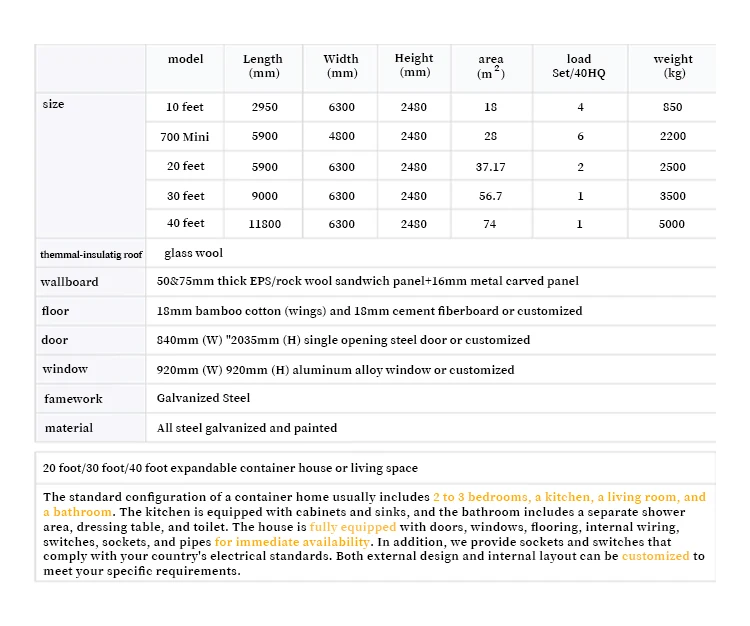 | | model | Length (mm) | Width (mm) | Height (mm) | area ($m^2$) | load Set/40HQ | weight (kg) |
|---|---|---|---|---|---|---|---|
| size | 10 feet | 2950 | 6300 | 2480 | 18 | 4 | 850 |
| | 700 Mini | 5900 | 4800 | 2480 | 28 | 6 | 2200 |
| | 20 feet | 5900 | 6300 | 2480 | 37.17 | 2 | 2500 |
| | 30 feet | 9000 | 6300 | 2480 | 56.7 | 1 | 3500 |
| | 40 feet | 11800 | 6300 | 2480 | 74 | 1 | 5000 |
| themmal-insulatig roof | glass wool | | | | | | |
| wallboard | 50&75mm thick EPS/rock wool sandwich panel+16mm metal carved panel | | | | | | |
| floor | 18mm bamboo cotton (wings) and 18mm cement fiberboard or customized | | | | | | |
| door | 840mm (W) "2035mm (H) single opening steel door or customized | | | | | | |
| window | 920mm (W) 920mm (H) aluminum alloy window or customized | | | | | | |
| famework | Galvanized Steel | | | | | | |
| material | All steel galvanized and painted | | | | | | |

20 foot/30 foot/40 foot expandable container house or living space

The standard configuration of a container home usually includes 2 to 3 bedrooms, a kitchen, a living room, and a bathroom. The kitchen is equipped with cabinets and sinks, and the bathroom includes a separate shower area, dressing table, and toilet. The house is fully equipped with doors, windows, flooring, internal wiring, switches, sockets, and pipes for immediate availability. In addition, we provide sockets and switches that comply with your country's electrical standards. Both external design and internal layout can be customized to meet your specific requirements.